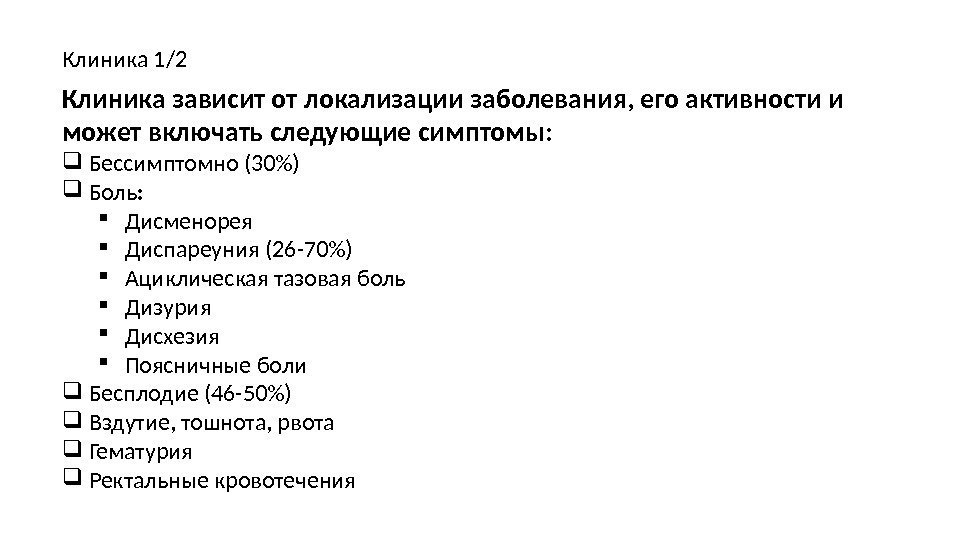 Клиника 1/2

Клиника зависит от локализации заболевания, его активности и может включать следующие симптомы:

☐ Бессимптомно (30%)
☐ Боль:
• Дисменорея
• Диспареуния (26-70%)
• Ациклическая тазовая боль
• Дизурия
• Дисхезия
• Поясничные боли
☐ Бесплодие (46-50%)
☐ Вздутие, тошнота, рвота
☐ Гематурия
☐ Ректальные кровотечения